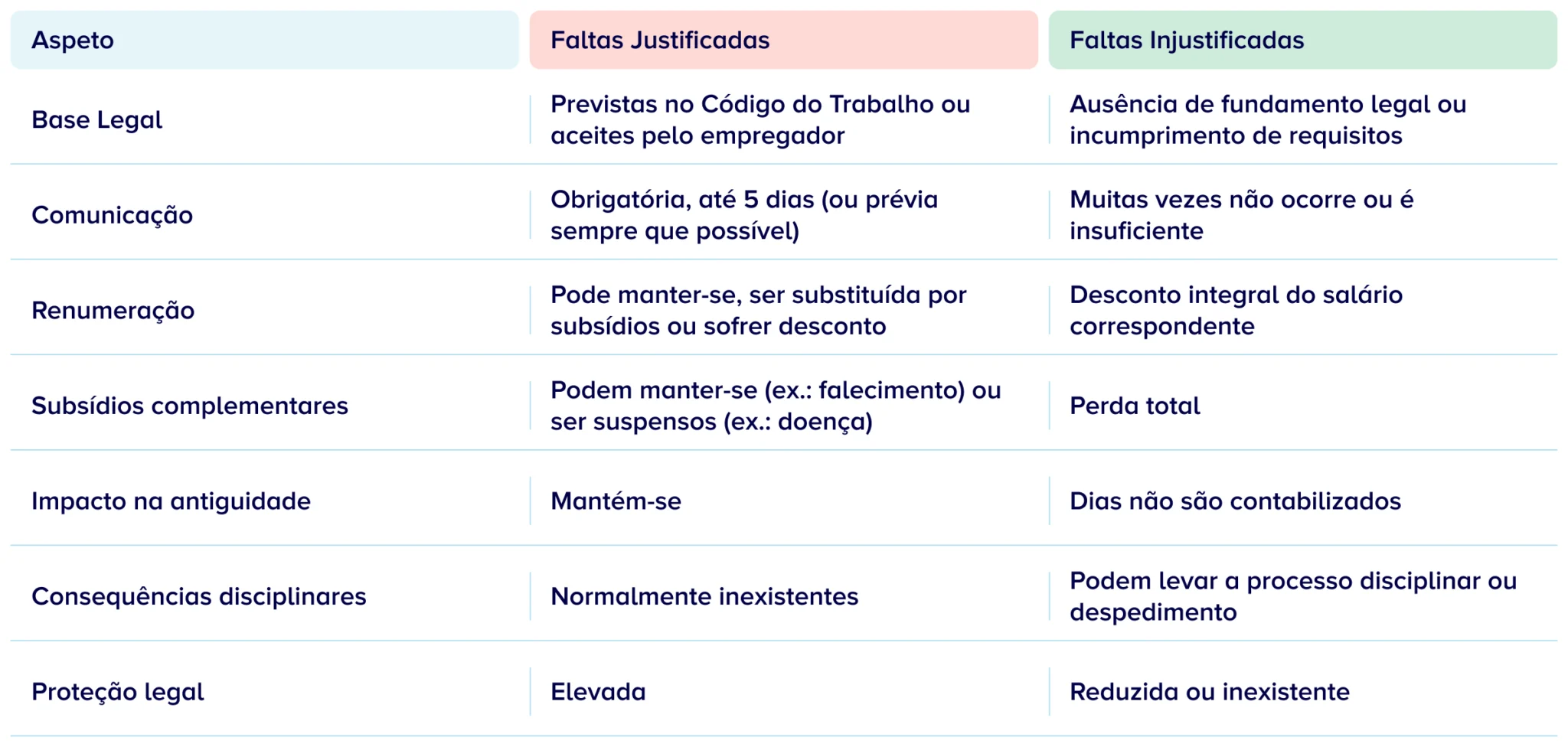 | Aspeto | Faltas Justificadas | Faltas Injustificadas |
|---|---|---|
| Base Legal | Previstas no Código do Trabalho ou aceites pelo empregador | Ausência de fundamento legal ou incumprimento de requisitos |
| Comunicação | Obrigatória, até 5 dias (ou prévia sempre que possível) | Muitas vezes não ocorre ou é insuficiente |
| Renumeração | Pode manter-se, ser substituída por subsídios ou sofrer desconto | Desconto integral do salário correspondente |
| Subsídios complementares | Podem manter-se (ex.: falecimento) ou ser suspensos (ex.: doença) | Perda total |
| Impacto na antiguidade | Mantém-se | Dias não são contabilizados |
| Consequências disciplinares | Normalmente inexistentes | Podem levar a processo disciplinar ou despedimento |
| Proteção legal | Elevada | Reduzida ou inexistente |